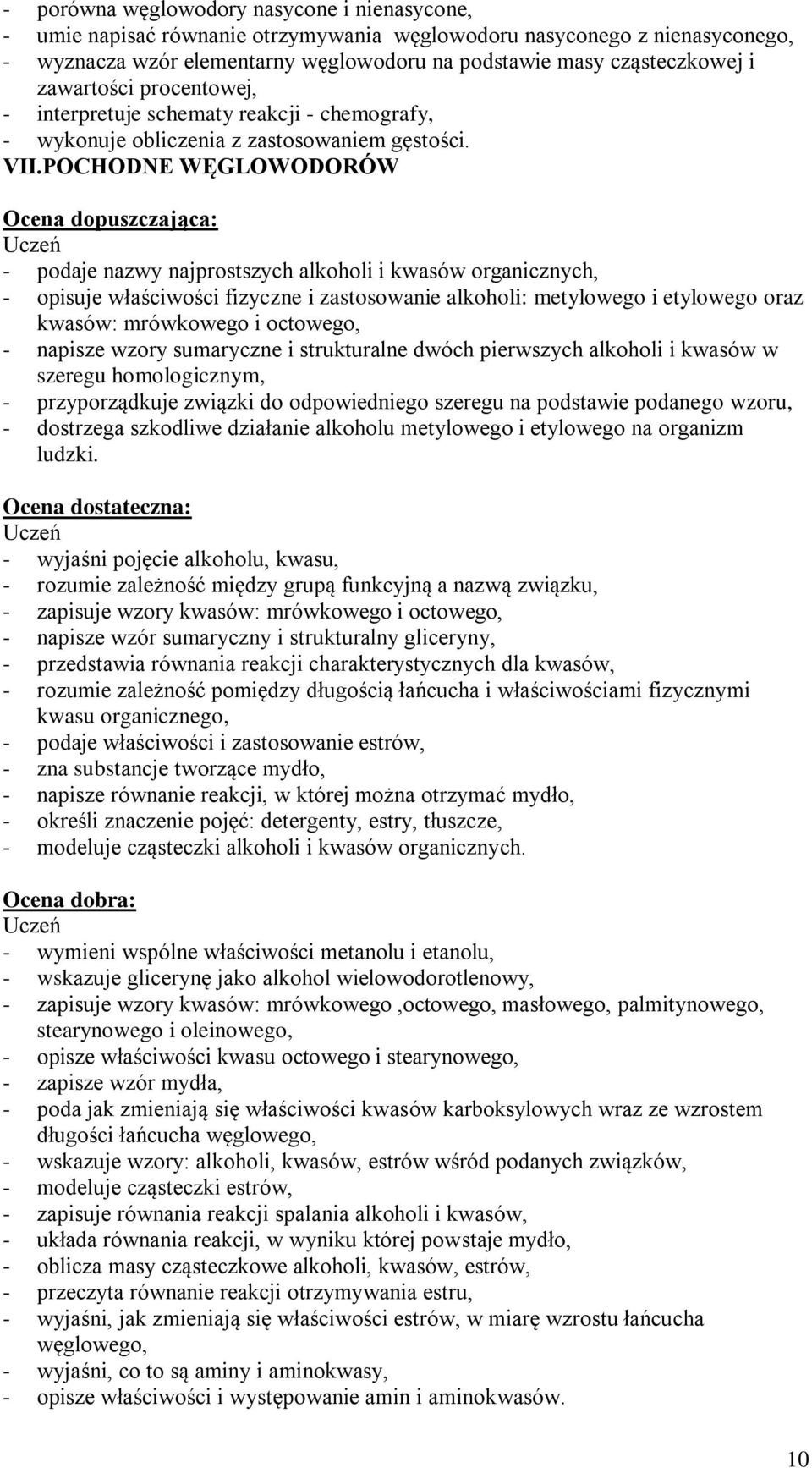 - porówna węglowodory nasycone i nienasycone,
- umie napisać równanie otrzymywania węglowodoru nasyconego z nienasyconego,
- wyznacza wzór elementarny węglowodoru na podstawie masy cząsteczkowej i zawartości procentowej,
- interpretuje schematy reakcji - chemografy,
- wykonuje obliczenia z zastosowaniem gęstości.

VII.POCHODNE WĘGLOWODORÓW

Ocena dopuszczająca:
Uczeń
- podaje nazwy najprostszych alkoholi i kwasów organicznych,
- opisuje właściwości fizyczne i zastosowanie alkoholi: metylowego i etylowego oraz kwasów: mrówkowego i octowego,
- napisze wzory sumaryczne i strukturalne dwóch pierwszych alkoholi i kwasów w szeregu homologicznym,
- przyporządkuje związki do odpowiedniego szeregu na podstawie podanego wzoru,
- dostrzega szkodliwe działanie alkoholu metylowego i etylowego na organizm ludzki.

Ocena dostateczna:
Uczeń
- wyjaśni pojęcie alkoholu, kwasu,
- rozumie zależność między grupą funkcyjną a nazwą związku,
- zapisuje wzory kwasów: mrówkowego i octowego,
- napisze wzór sumaryczny i strukturalny gliceryny,
- przedstawia równania reakcji charakterystycznych dla kwasów,
- rozumie zależność pomiędzy długością łańcucha i właściwościami fizycznymi kwasu organicznego,
- podaje właściwości i zastosowanie estrów,
- zna substancje tworzące mydło,
- napisze równanie reakcji, w której można otrzymać mydło,
- określi znaczenie pojęć: detergenty, estry, tłuszcze,
- modeluje cząsteczki alkoholi i kwasów organicznych.

Ocena dobra:
Uczeń
- wymieni wspólne właściwości metanolu i etanolu,
- wskazuje glicerynę jako alkohol wielowodorotlenowy,
- zapisuje wzory kwasów: mrówkowego ,octowego, masłowego, palmitynowego, stearynowego i oleinowego,
- opisze właściwości kwasu octowego i stearynowego,
- zapisze wzór mydła,
- poda jak zmieniają się właściwości kwasów karboksylowych wraz ze wzrostem długości łańcucha węglowego,
- wskazuje wzory: alkoholi, kwasów, estrów wśród podanych związków,
- modeluje cząsteczki estrów,
- zapisuje równania reakcji spalania alkoholi i kwasów,
- układa równania reakcji, w wyniku której powstaje mydło,
- oblicza masy cząsteczkowe alkoholi, kwasów, estrów,
- przeczyta równanie reakcji otrzymywania estru,
- wyjaśni, jak zmieniają się właściwości estrów, w miarę wzrostu łańcucha węglowego,
- wyjaśni, co to są aminy i aminokwasy,
- opisze właściwości i występowanie amin i aminokwasów.

10